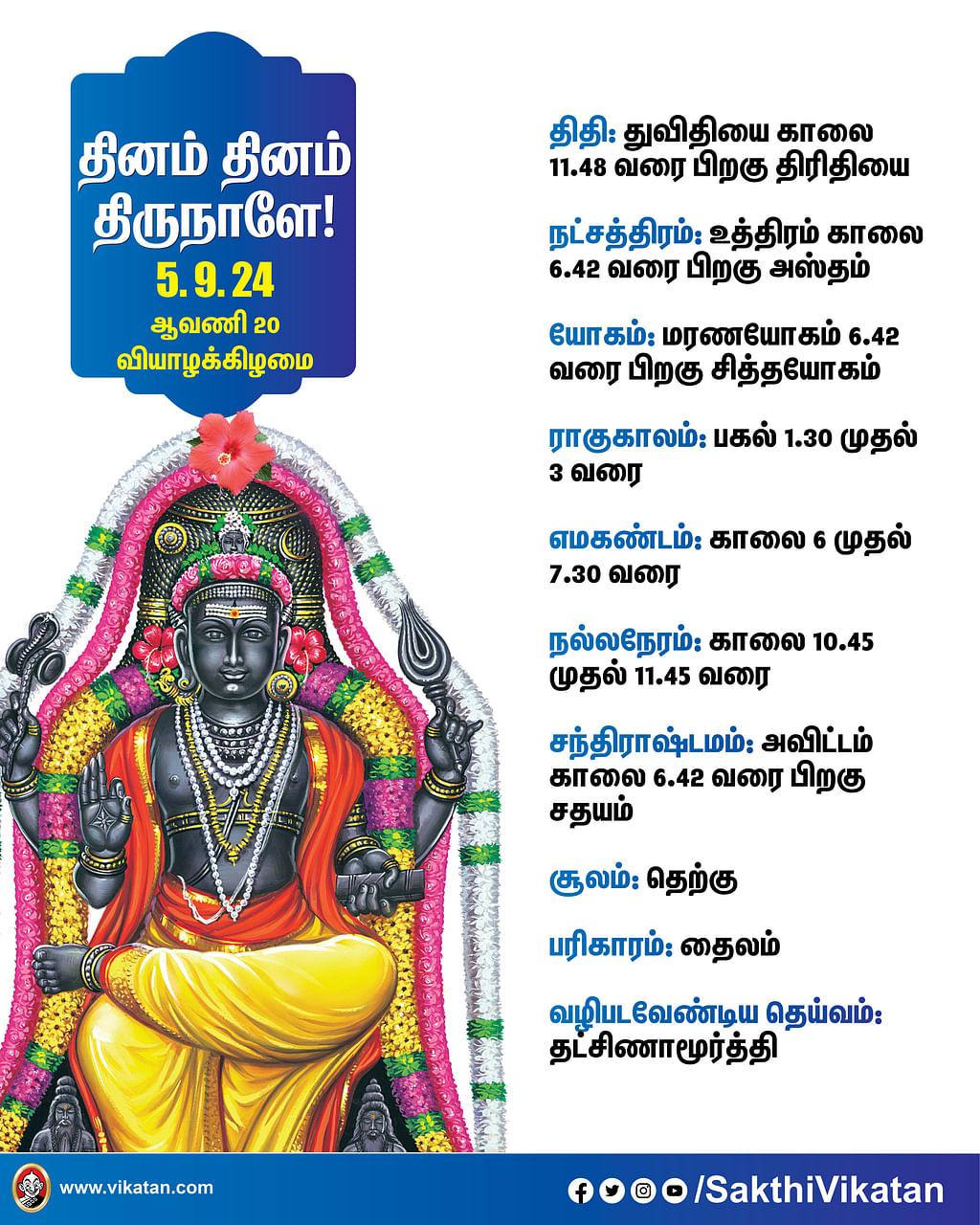 தினம் தினம் திருநாளே!
5. 9. 24
ஆவணி 20
வியாழக்கிழமை

திதி: துவிதியை காலை 11.48 வரை பிறகு திரிதியை

நட்சத்திரம்: உத்திரம் காலை 6.42 வரை பிறகு அஸ்தம்

யோகம்: மரணயோகம் 6.42 வரை பிறகு சித்தயோகம்

ராகுகாலம்: பகல் 1.30 முதல் 3 வரை

எமகண்டம்: காலை 6 முதல் 7.30 வரை

நல்லநேரம்: காலை 10.45 முதல் 11.45 வரை

சந்திராஷ்டமம்: அவிட்டம் காலை 6.42 வரை பிறகு சதயம்

சூலம்: தெற்கு

பரிகாரம்: தைலம்

வழிபடவேண்டிய தெய்வம்: தட்சிணாமூர்த்தி

www.vikatan.com

/SakthiVikatan